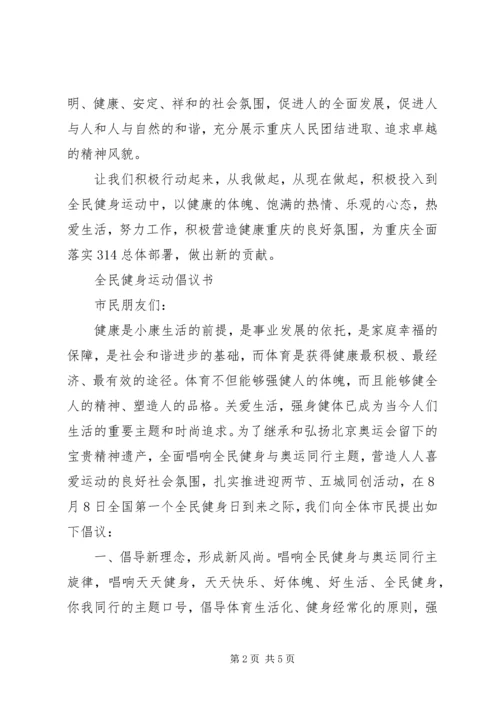 明、健康、安定、祥和的社会氛围，促进人的全面发展，促进人与人和人与自然的和谐，充分展示重庆人民团结进取、追求卓越的精神风貌。

让我们积极行动起来，从我做起，从现在做起，积极投入到全民健身运动中，以健康的体魄、饱满的热情、乐观的心态，热爱生活，努力工作，积极营造健康重庆的良好氛围，为重庆全面落实314总体部署，做出新的贡献。

全民健身运动倡议书

市民朋友们：

健康是小康生活的前提，是事业发展的依托，是家庭幸福的保障，是社会和谐进步的基础，而体育是获得健康最积极、最经济、最有效的途径。体育不但能够强健人的体魄，而且能够健全人的精神、塑造人的品格。关爱生活，强身健体已成为当今人们生活的重要主题和时尚追求。为了继承和弘扬北京奥运会留下的宝贵精神遗产，全面唱响全民健身与奥运同行主题，营造人人喜爱运动的良好社会氛围，扎实推进迎两节、五城同创活动，在8月8日全国第一个全民健身日到来之际，我们向全体市民提出如下倡议：

一、倡导新理念，形成新风尚。唱响全民健身与奥运同行主旋律，唱响天天健身，天天快乐、好体魄、好生活、全民健身，你我同行的主题口号，倡导体育生活化、健身经常化的原则，强

第2页 共5页